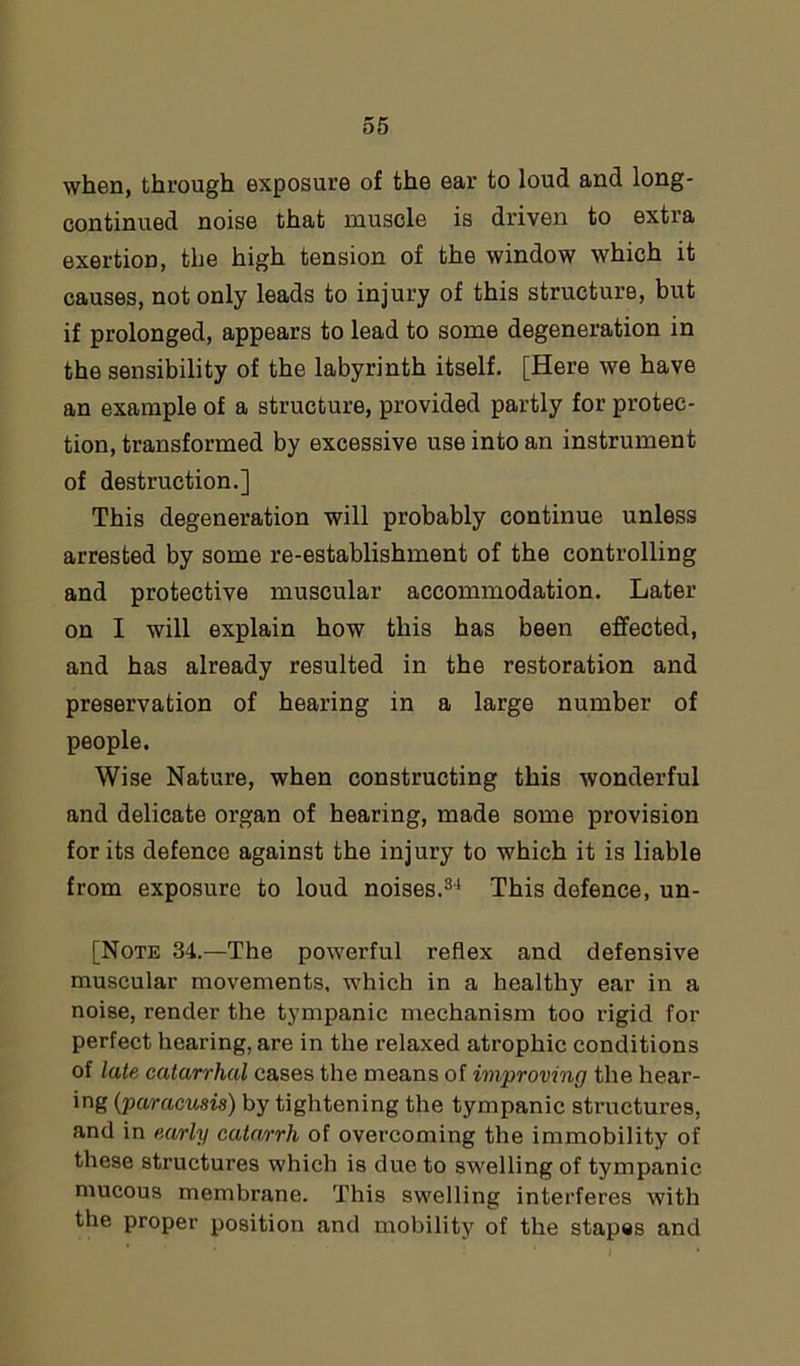 55

when, through exposure of the ear to loud and long-continued noise that muscle is driven to extra exertion, the high tension of the window which it causes, not only leads to injury of this structure, but if prolonged, appears to lead to some degeneration in the sensibility of the labyrinth itself. [Here we have an example of a structure, provided partly for protection, transformed by excessive use into an instrument of destruction.]

This degeneration will probably continue unless arrested by some re-establishment of the controlling and protective muscular accommodation. Later on I will explain how this has been effected, and has already resulted in the restoration and preservation of hearing in a large number of people.

Wise Nature, when constructing this wonderful and delicate organ of hearing, made some provision for its defence against the injury to which it is liable from exposure to loud noises.$^{34}$ This defence, un-

[Note 34.—The powerful reflex and defensive muscular movements, which in a healthy ear in a noise, render the tympanic mechanism too rigid for perfect hearing, are in the relaxed atrophic conditions of late catarrhal cases the means of improving the hearing (paracusis) by tightening the tympanic structures, and in early catarrh of overcoming the immobility of these structures which is due to swelling of tympanic mucous membrane. This swelling interferes with the proper position and mobility of the stapes and